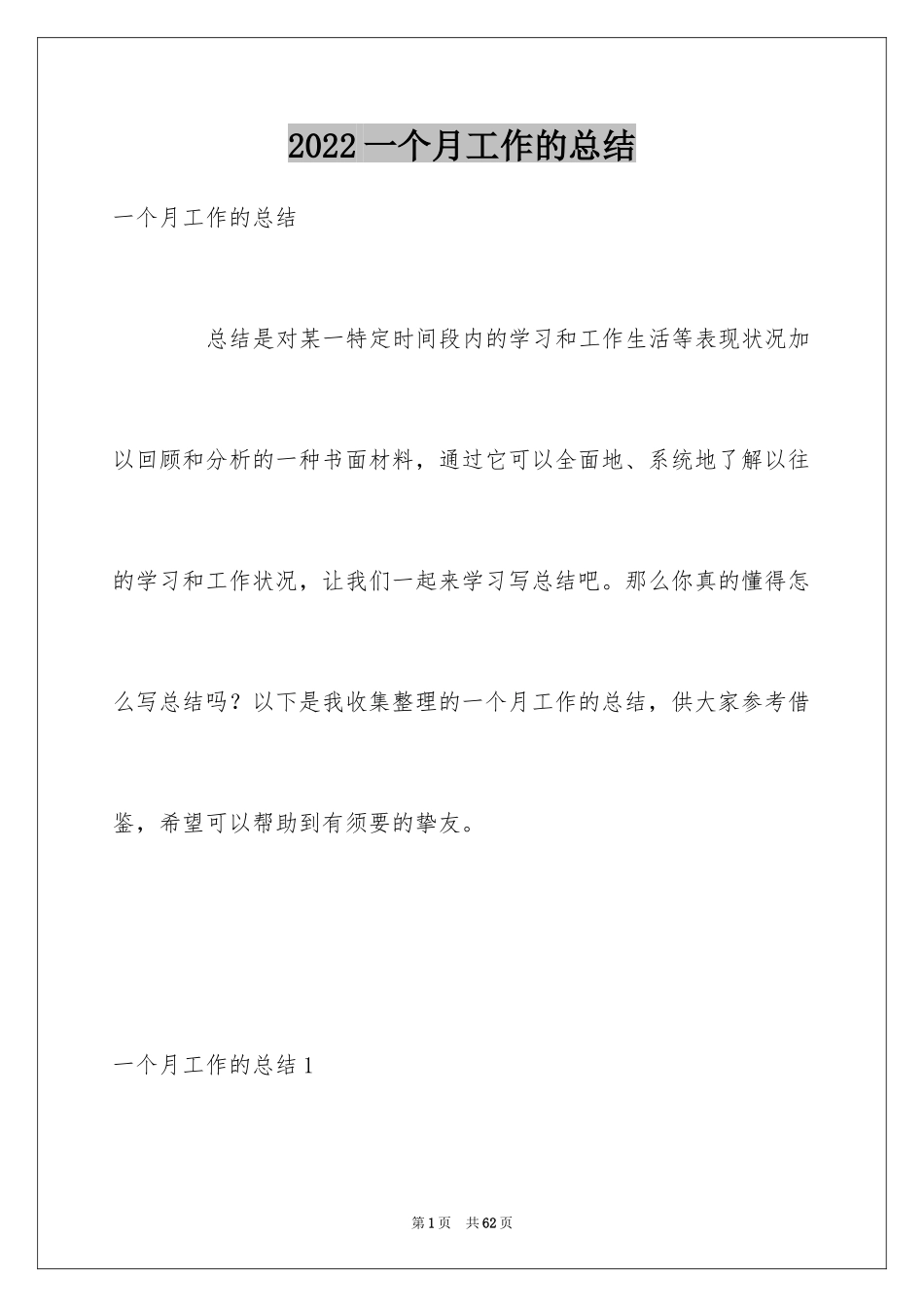 2022一个月工作的总结

一个月工作的总结

总结是对某一特定时间段内的学习和工作生活等表现状况加以回顾和分析的一种书面材料，通过它可以全面地、系统地了解以往的学习和工作状况，让我们一起来学习写总结吧。那么你真的懂得怎么写总结吗？以下是我收集整理的一个月工作的总结，供大家参考借鉴，希望可以帮助到有须要的挚友。

一个月工作的总结1

第1页 共62页